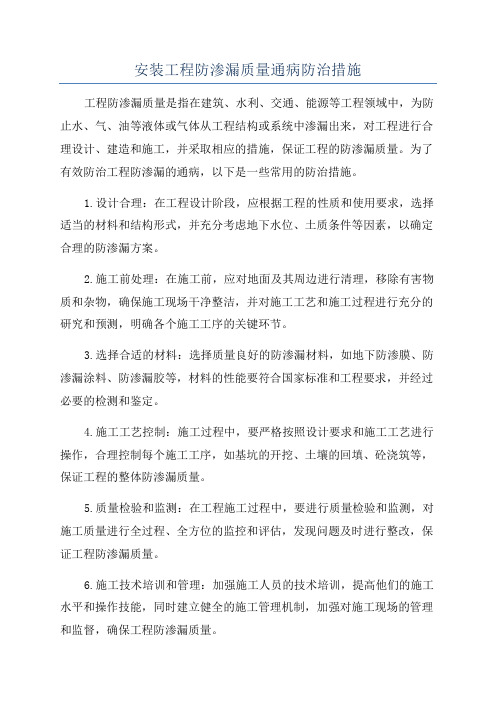 安装工程防渗漏质量通病防治措施

工程防渗漏质量是指在建筑、水利、交通、能源等工程领域中，为防止水、气、油等液体或气体从工程结构或系统中渗漏出来，对工程进行合理设计、建造和施工，并采取相应的措施，保证工程的防渗漏质量。为了有效防治工程防渗漏的通病，以下是一些常用的防治措施。

1.设计合理：在工程设计阶段，应根据工程的性质和使用要求，选择适当的材料和结构形式，并充分考虑地下水位、土质条件等因素，以确定合理的防渗漏方案。

2.施工前处理：在施工前，应对地面及其周边进行清理，移除有害物质和杂物，确保施工现场干净整洁，并对施工工艺和施工过程进行充分的研究和预测，明确各个施工工序的关键环节。

3.选择合适的材料：选择质量良好的防渗漏材料，如地下防渗膜、防渗漏涂料、防渗漏胶等，材料的性能要符合国家标准和工程要求，并经过必要的检测和鉴定。

4.施工工艺控制：施工过程中，要严格按照设计要求和施工工艺进行操作，合理控制每个施工工序，如基坑的开挖、土壤的回填、砼浇筑等，保证工程的整体防渗漏质量。

5.质量检验和监测：在工程施工过程中，要进行质量检验和监测，对施工质量进行全过程、全方位的监控和评估，发现问题及时进行整改，保证工程防渗漏质量。

6.施工技术培训和管理：加强施工人员的技术培训，提高他们的施工水平和操作技能，同时建立健全的施工管理机制，加强对施工现场的管理和监督，确保工程防渗漏质量。